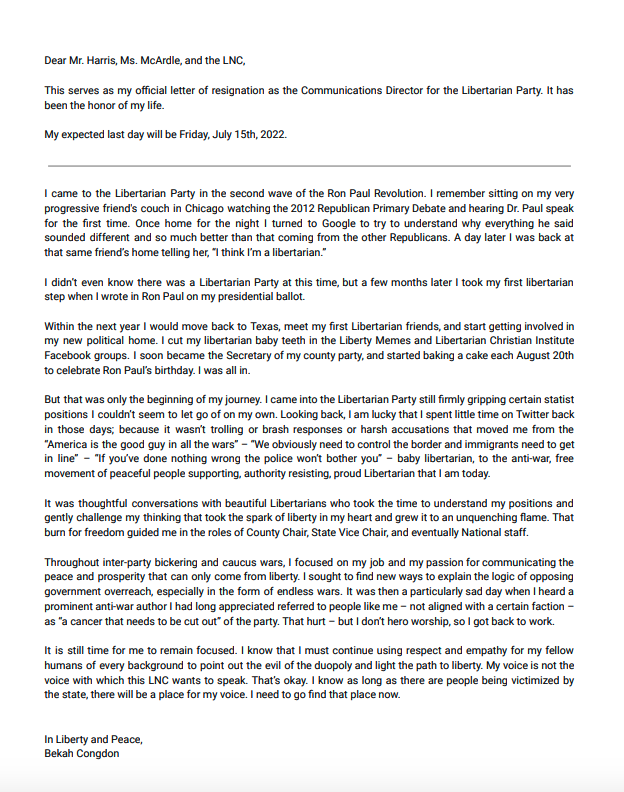 Dear Mr. Harris, Ms. McArdle, and the LNC,

This serves as my official letter of resignation as the Communications Director for the Libertarian Party. It has been the honor of my life.

My expected last day will be Friday, July 15th, 2022.

I came to the Libertarian Party in the second wave of the Ron Paul Revolution. I remember sitting on my very progressive friend's couch in Chicago watching the 2012 Republican Primary Debate and hearing Dr. Paul speak for the first time. Once home for the night I turned to Google to try to understand why everything he said sounded different and so much better than that coming from the other Republicans. A day later I was back at that same friend's home telling her, "I think I'm a libertarian."

I didn't even know there was a Libertarian Party at this time, but a few months later I took my first libertarian step when I wrote in Ron Paul on my presidential ballot.

Within the next year I would move back to Texas, meet my first Libertarian friends, and start getting involved in my new political home. I cut my libertarian baby teeth in the Liberty Memes and Libertarian Christian Institute Facebook groups. I soon became the Secretary of my county party, and started baking a cake each August 20th to celebrate Ron Paul's birthday. I was all in.

But that was only the beginning of my journey. I came into the Libertarian Party still firmly gripping certain statist positions I couldn't seem to let go of on my own. Looking back, I am lucky that I spent little time on Twitter back in those days; because it wasn't trolling or brash responses or harsh accusations that moved me from the "America is the good guy in all the wars" – "We obviously need to control the border and immigrants need to get in line" – "If you've done nothing wrong the police won't bother you" – baby libertarian, to the anti-war, free movement of peaceful people supporting, authority resisting, proud Libertarian that I am today.

It was thoughtful conversations with beautiful Libertarians who took the time to understand my positions and gently challenge my thinking that took the spark of liberty in my heart and grew it to an unquenching flame. That burn for freedom guided me in the roles of County Chair, State Vice Chair, and eventually National staff.

Throughout inter-party bickering and caucus wars, I focused on my job and my passion for communicating the peace and prosperity that can only come from liberty. I sought to find new ways to explain the logic of opposing government overreach, especially in the form of endless wars. It was then a particularly sad day when I heard a prominent anti-war author I had long appreciated referred to people like me – not aligned with a certain faction – as "a cancer that needs to be cut out" of the party. That hurt – but I don't hero worship, so I got back to work.

It is still time for me to remain focused. I know that I must continue using respect and empathy for my fellow humans of every background to point out the evil of the duopoly and light the path to liberty. My voice is not the voice with which this LNC wants to speak. That's okay. I know as long as there are people being victimized by the state, there will be a place for my voice. I need to go find that place now.

In Liberty and Peace,
Bekah Congdon